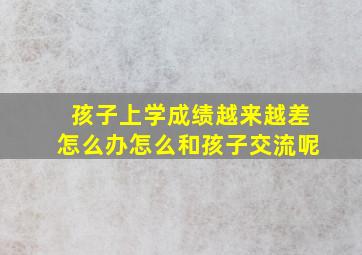 孩子上学成绩越来越差
怎么办怎么和孩子交流呢